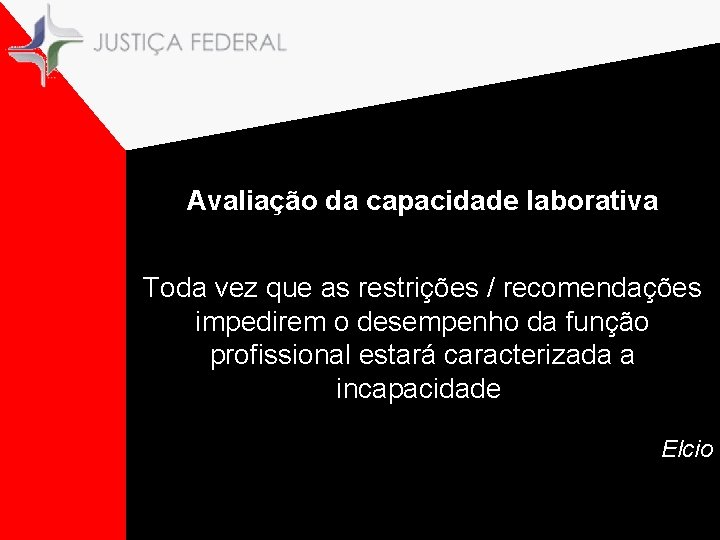 JUSTIÇA FEDERAL

Avaliação da capacidade laborativa

Toda vez que as restrições / recomendações impedirem o desempenho da função profissional estará caracterizada a incapacidade

Elcio